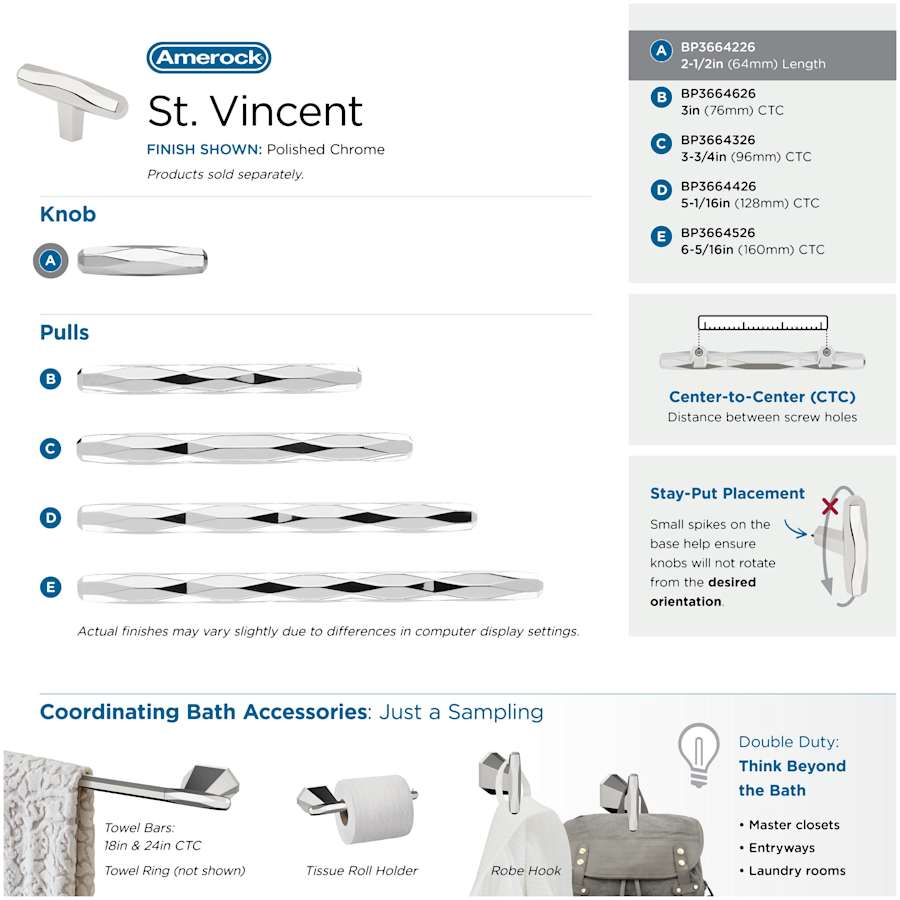 Amerock

St. Vincent

FINISH SHOWN: Polished Chrome

Products sold separately.

Knob

A

Pulls

B

C

D

E

Actual finishes may vary slightly due to differences in computer display settings.

A BP3664226 2-1/2in (64mm) Length

B BP3664626 3in (76mm) CTC

C BP3664326 3-3/4in (96mm) CTC

D BP3664426 5-1/16in (128mm) CTC

E BP3664526 6-5/16in (160mm) CTC

Center-to-Center (CTC)
Distance between screw holes

Stay-Put Placement

Small spikes on the base help ensure knobs will not rotate from the desired orientation.

Coordinating Bath Accessories: Just a Sampling

Towel Bars: 18in & 24in CTC

Towel Ring (not shown)

Tissue Roll Holder

Robe Hook

Double Duty:
Think Beyond the Bath

• Master closets
• Entryways
• Laundry rooms